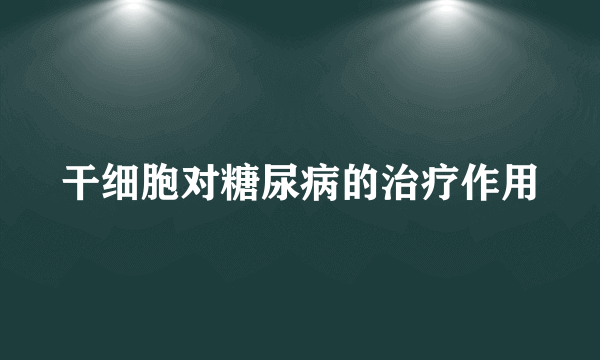 干细胞对糖尿病的治疗作用